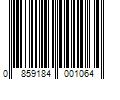 0 859184 001064